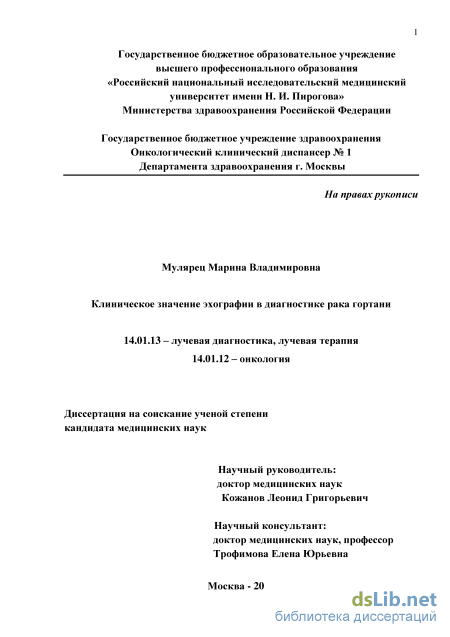 1

Государственное бюджетное образовательное учреждение высшего профессионального образования «Российский национальный исследовательский медицинский университет имени Н. И. Пирогова» Министерства здравоохранения Российской Федерации

Государственное бюджетное учреждение здравоохранения Онкологический клинический диспансер № 1 Департамента здравоохранения г. Москвы

На правах рукописи

Мулярец Марина Владимировна

Клиническое значение эхографии в диагностике рака гортани

14.01.13 – лучевая диагностика, лучевая терапия

14.01.12 – онкология

Диссертация на соискание ученой степени кандидата медицинских наук

Научный руководитель:
доктор медицинских наук
Кожанов Леонид Григорьевич

Научный консультант:
доктор медицинских наук, профессор
Трофимова Елена Юрьевна

Москва - 20

dsLib.net
библиотека диссертаций